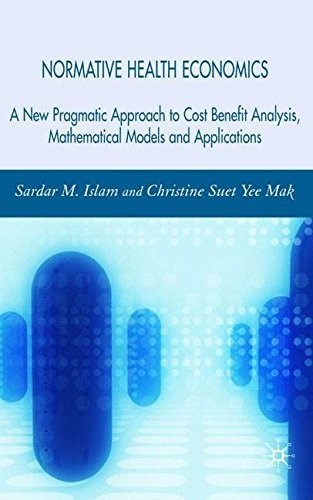 NORMATIVE HEALTH ECONOMICS

A New Pragmatic Approach to Cost Benefit Analysis, Mathematical Models and Applications

Sardar M. Islam and Christine Suet Yee Mak